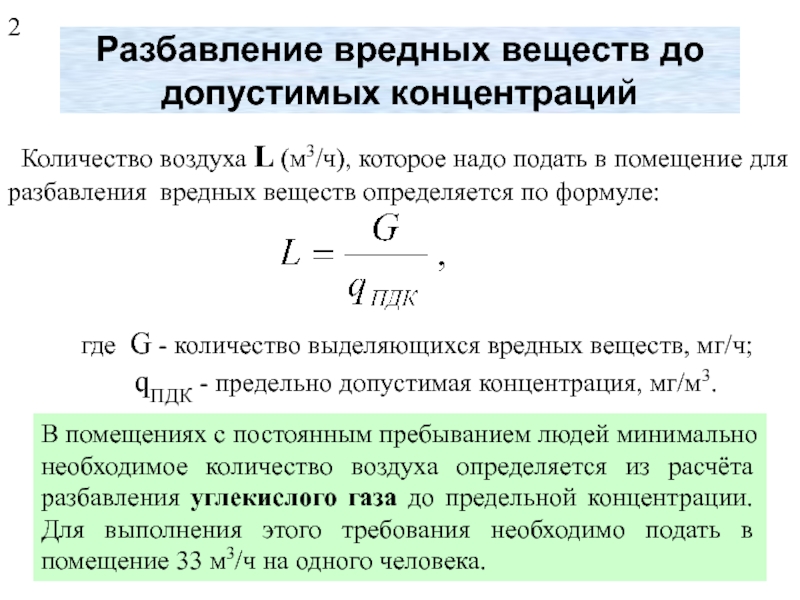 2

Разбавление вредных веществ до допустимых концентраций

Количество воздуха **L** (м$^3$/ч), которое надо подать в помещение для разбавления вредных веществ определяется по формуле:

$L = \frac{G}{q_{ПДК}}$ ,

где G - количество выделяющихся вредных веществ, мг/ч;

$q_{ПДК}$ - предельно допустимая концентрация, мг/м$^3$.

В помещениях с постоянным пребыванием людей минимально необходимое количество воздуха определяется из расчёта разбавления **углекислого газа** до предельной концентрации. Для выполнения этого требования необходимо подать в помещение 33 м$^3$/ч на одного человека.